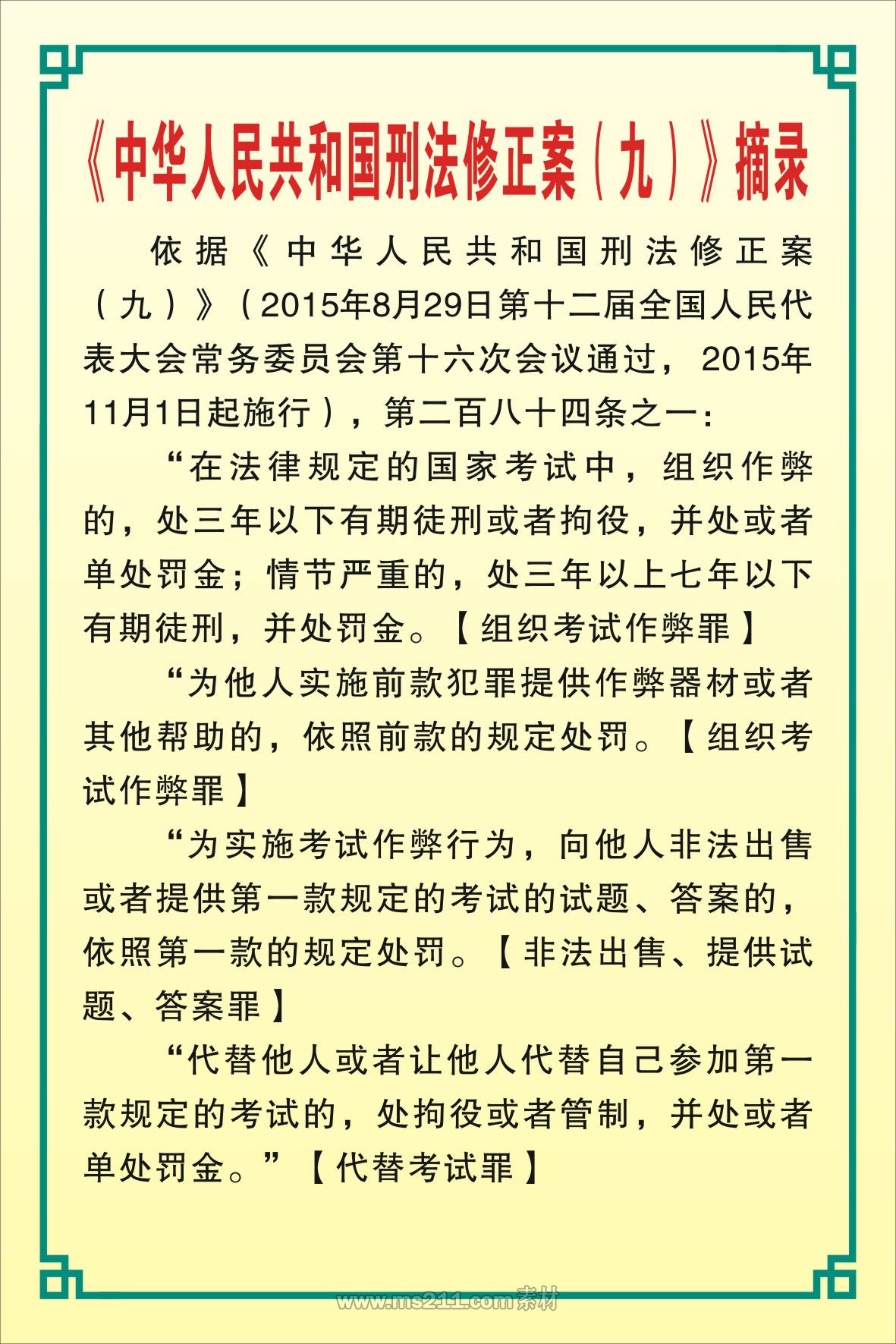 《中华人民共和国刑法修正案（九）》摘录

依据《中华人民共和国刑法修正案（九）》（2015年8月29日第十二届全国人民代表大会常务委员会第十六次会议通过，2015年11月1日起施行），第二百八十四条之一：

“在法律规定的国家考试中，组织作弊的，处三年以下有期徒刑或者拘役，并处或者单处罚金；情节严重的，处三年以上七年以下有期徒刑，并处罚金。【组织考试作弊罪】

“为他人实施前款犯罪提供作弊器材或者其他帮助的，依照前款的规定处罚。【组织考试作弊罪】

“为实施考试作弊行为，向他人非法出售或者提供第一款规定的考试的试题、答案的，依照第一款的规定处罚。【非法出售、提供试题、答案罪】

“代替他人或者让他人代替自己参加第一款规定的考试的，处拘役或者管制，并处或者单处罚金。”【代替考试罪】

www.ms211.com素材